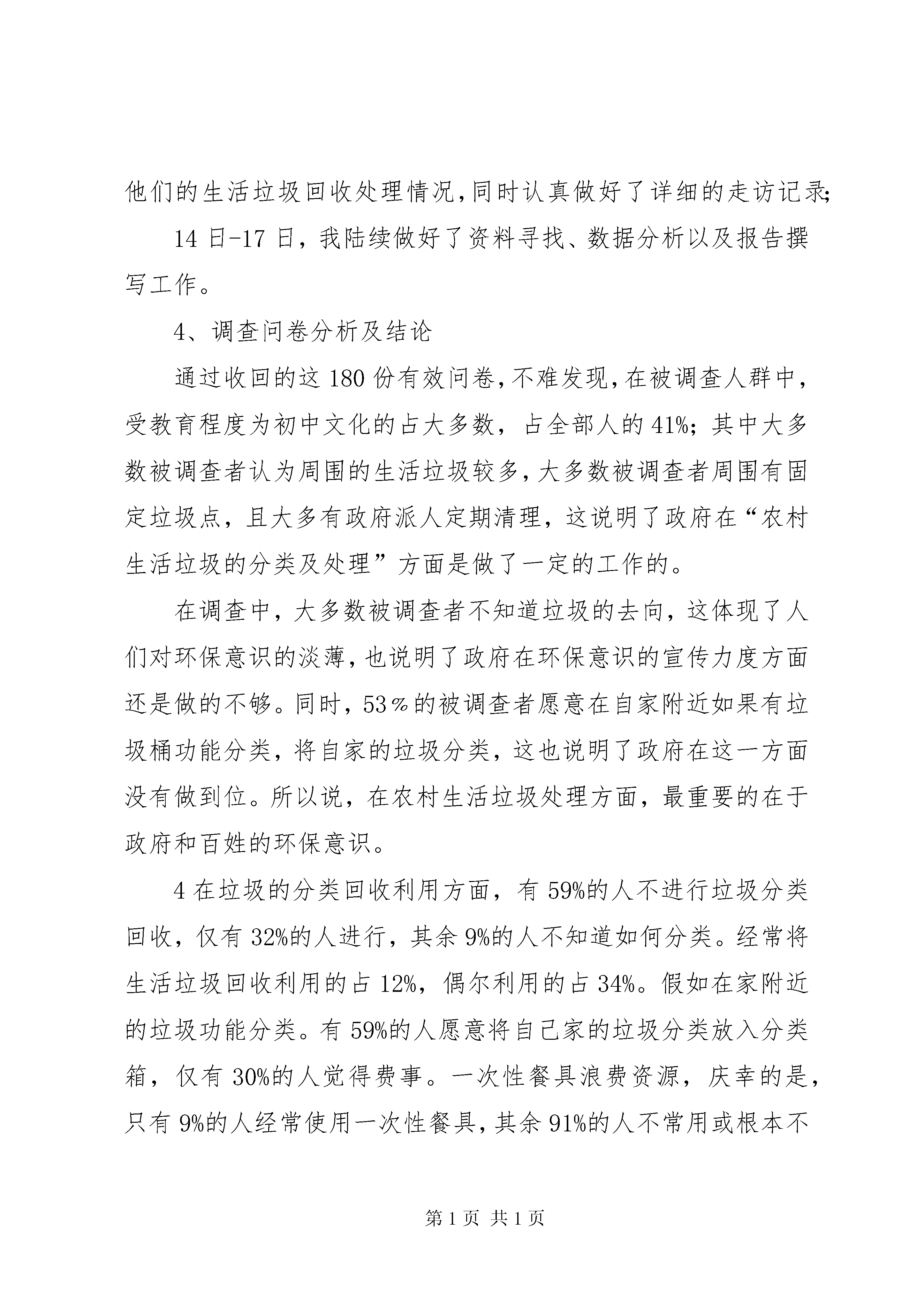 他们的生活垃圾回收处理情况,同时认真做好了详细的走访记录;

14 日-17 日，我陆续做好了资料寻找、数据分析以及报告撰写工作。

4、调查问卷分析及结论

通过收回的这 180 份有效问卷,不难发现,在被调查人群中,受教育程度为初中文化的占大多数，占全部人的 41%；其中大多数被调查者认为周围的生活垃圾较多,大多数被调查者周围有固定垃圾点，且大多有政府派人定期清理，这说明了政府在“农村生活垃圾的分类及处理”方面是做了一定的工作的。

在调查中，大多数被调查者不知道垃圾的去向，这体现了人们对环保意识的淡薄,也说明了政府在环保意识的宣传力度方面还是做的不够。同时,53％的被调查者愿意在自家附近如果有垃圾桶功能分类，将自家的垃圾分类，这也说明了政府在这一方面没有做到位。所以说，在农村生活垃圾处理方面，最重要的在于政府和百姓的环保意识。

4 在垃圾的分类回收利用方面，有 59%的人不进行垃圾分类回收，仅有 32%的人进行，其余 9%的人不知道如何分类。经常将生活垃圾回收利用的占 12%，偶尔利用的占 34%。假如在家附近的垃圾功能分类。有 59%的人愿意将自己家的垃圾分类放入分类箱，仅有 30%的人觉得费事。一次性餐具浪费资源，庆幸的是，只有 9%的人经常使用一次性餐具,其余 91%的人不常用或根本不

第 1 页 共 1 页